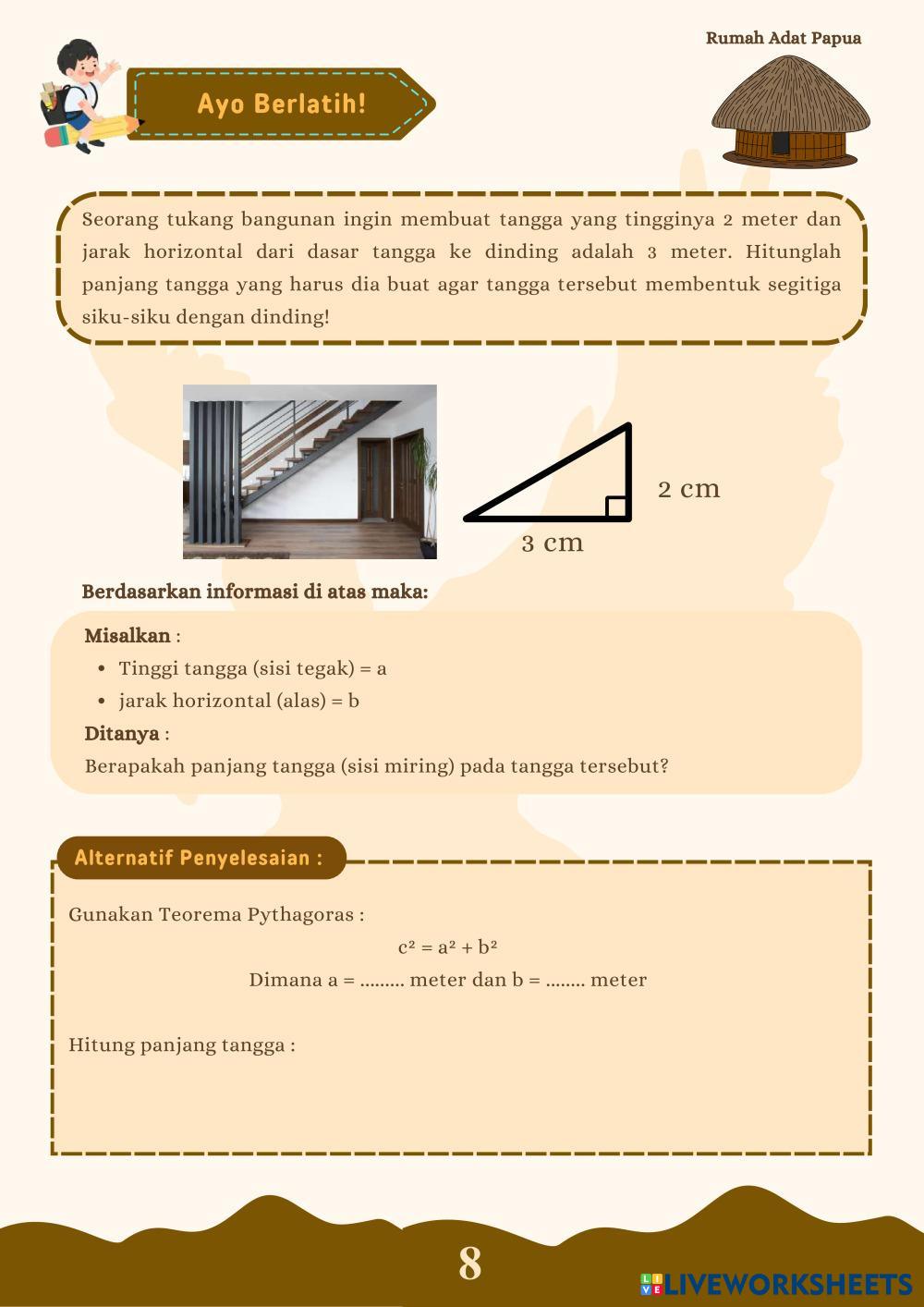 Rumah Adat Papua

Ayo Berlatih!

Seorang tukang bangunan ingin membuat tangga yang tingginya 2 meter dan jarak horizontal dari dasar tangga ke dinding adalah 3 meter. Hitunglah panjang tangga yang harus dia buat agar tangga tersebut membentuk segitiga siku-siku dengan dinding!

2 cm

3 cm

Berdasarkan informasi di atas maka:

Misalkan :

- Tinggi tangga (sisi tegak) = a
- jarak horizontal (alas) = b

Ditanya :

Berapakah panjang tangga (sisi miring) pada tangga tersebut?

Alternatif Penyelesaian :

Gunakan Teorema Pythagoras :

$c^2 = a^2 + b^2$

Dimana a = ......... meter dan b = ........ meter

Hitung panjang tangga :

8

LIVEWORKSHEETS